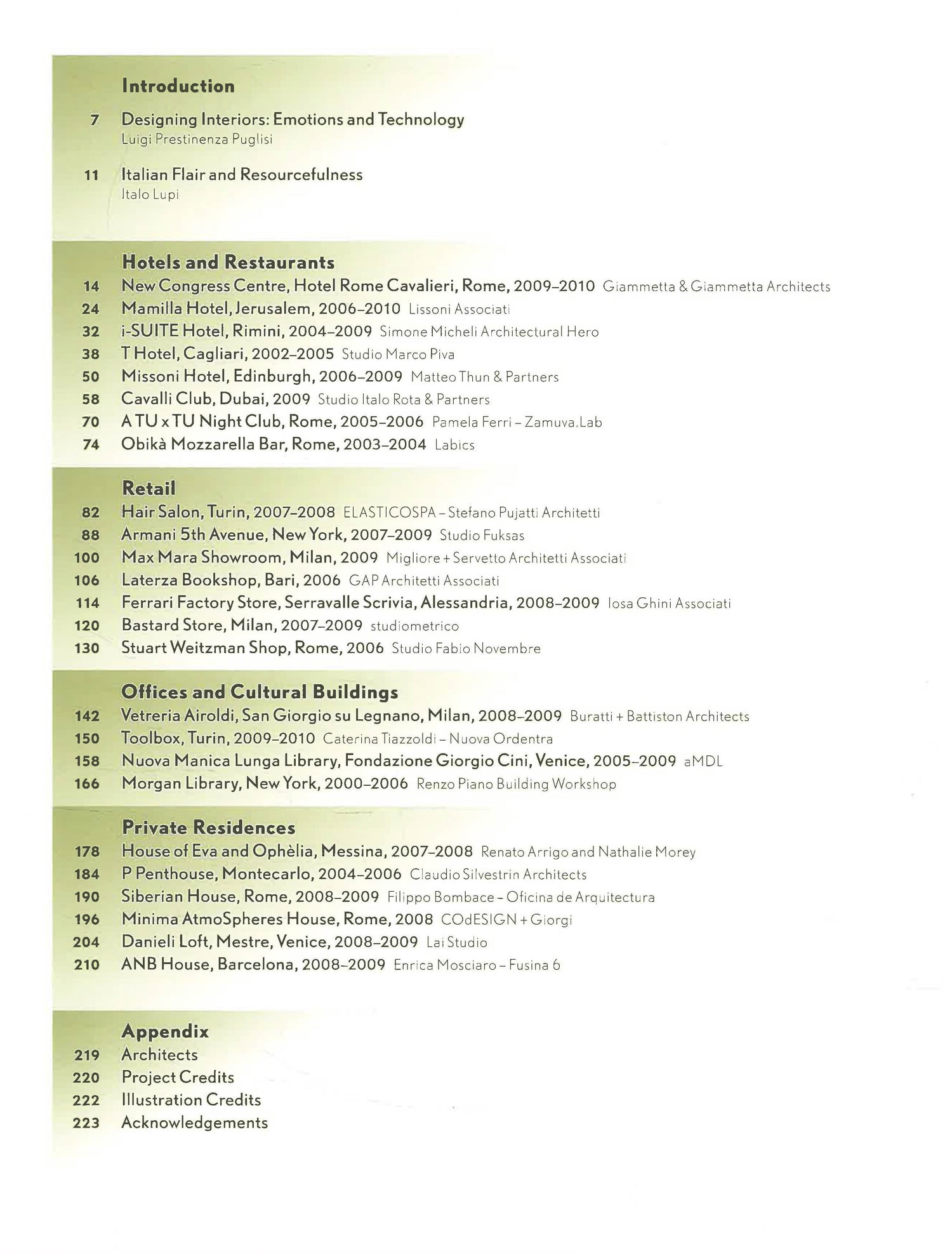 Introduction

7 Designing Interiors: Emotions and Technology
Luigi Prestinenza Puglisi

11 Italian Flair and Resourcefulness
Italo Lupi

Hotels and Restaurants
14 New Congress Centre, Hotel Rome Cavalieri, Rome, 2009–2010 Giammetta & Giammetta Architects
24 Mamilla Hotel, Jerusalem, 2006–2010 Lissoni Associati
32 i-SUITE Hotel, Rimini, 2004–2009 Simone Micheli Architectural Hero
38 T Hotel, Cagliari, 2002–2005 Studio Marco Piva
50 Missoni Hotel, Edinburgh, 2006–2009 Matteo Thun & Partners
58 Cavalli Club, Dubai, 2009 Studio Italo Rota & Partners
70 A TU x TU Night Club, Rome, 2005–2006 Pamela Ferri – Zamuva.Lab
74 Obikà Mozzarella Bar, Rome, 2003–2004 Labics

Retail
82 Hair Salon, Turin, 2007–2008 ELASTICOSPA – Stefano Pujatti Architetti
88 Armani 5th Avenue, New York, 2007–2009 Studio Fuksas
100 Max Mara Showroom, Milan, 2009 Migliore + Servetto Architetti Associati
106 Laterza Bookshop, Bari, 2006 GAP Architetti Associati
114 Ferrari Factory Store, Serravalle Scrivia, Alessandria, 2008–2009 Iosa Ghini Associati
120 Bastard Store, Milan, 2007–2009 studiometrico
130 Stuart Weitzman Shop, Rome, 2006 Studio Fabio Novembre

Offices and Cultural Buildings
142 Vetreria Airoldi, San Giorgio su Legnano, Milan, 2008–2009 Buratti + Battiston Architects
150 Toolbox, Turin, 2009–2010 Caterina Tiazzoldi – Nuova Ordentra
158 Nuova Manica Lunga Library, Fondazione Giorgio Cini, Venice, 2005–2009 aMDL
166 Morgan Library, New York, 2000–2006 Renzo Piano Building Workshop

Private Residences
178 House of Eva and Ophèlia, Messina, 2007–2008 Renato Arrigo and Nathalie Morey
184 P Penthouse, Montecarlo, 2004–2006 Claudio Silvestrin Architects
190 Siberian House, Rome, 2008–2009 Filippo Bombace – Oficina de Arquitectura
196 Minima AtmoSpheres House, Rome, 2008 COdESIGN + Giorgi
204 Danieli Loft, Mestre, Venice, 2008–2009 Lai Studio
210 ANB House, Barcelona, 2008–2009 Enrica Mosciaro – Fusina 6

Appendix
219 Architects
220 Project Credits
222 Illustration Credits
223 Acknowledgements